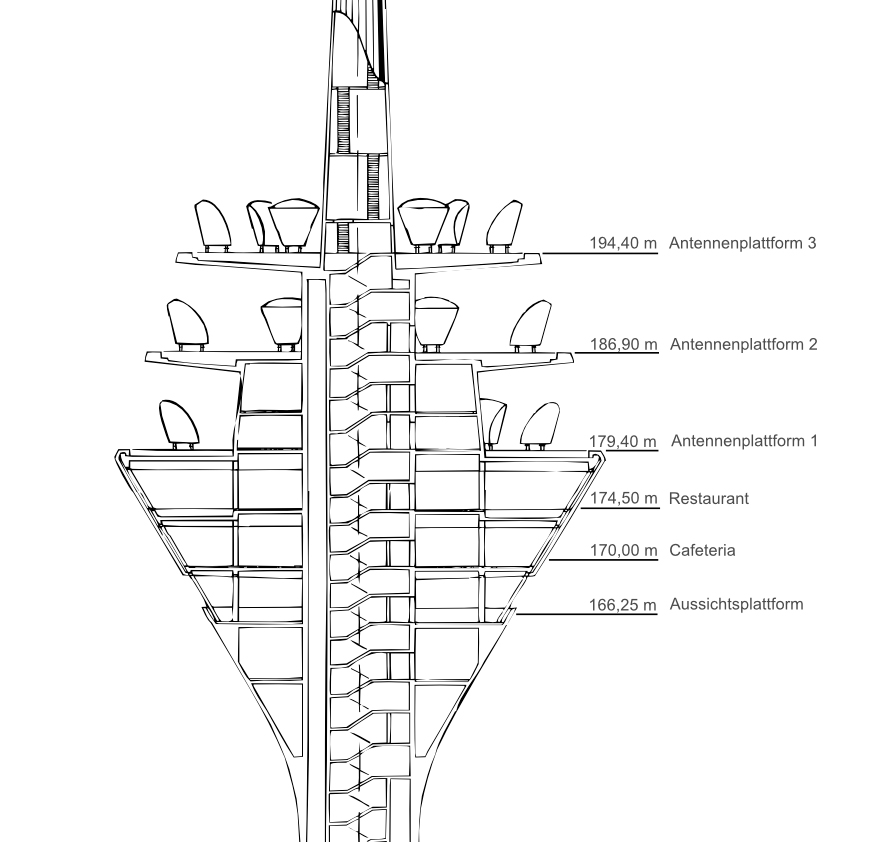 194,40 m Antennenplattform 3

186,90 m Antennenplattform 2

179,40 m Antennenplattform 1

174,50 m Restaurant

170,00 m Cafeteria

166,25 m Aussichtsplattform